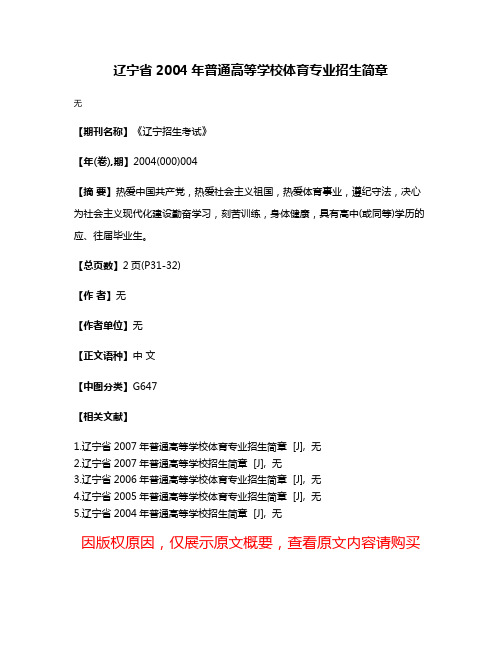 辽宁省 2004 年普通高等学校体育专业招生简章

无

【期刊名称】《辽宁招生考试》

【年(卷),期】2004(000)004

【摘 要】热爱中国共产党，热爱社会主义祖国，热爱体育事业，遵纪守法，决心为社会主义现代化建设勤奋学习，刻苦训练，身体健康，具有高中(或同等)学历的应、往届毕业生。

【总页数】2 页(P31-32)

【作 者】无

【作者单位】无

【正文语种】中 文

【中图分类】G647

【相关文献】

1.辽宁省 2007 年普通高等学校体育专业招生简章 [J], 无
2.辽宁省 2007 年普通高等学校招生简章 [J], 无
3.辽宁省 2006 年普通高等学校体育专业招生简章 [J], 无
4.辽宁省 2005 年普通高等学校体育专业招生简章 [J], 无
5.辽宁省 2004 年普通高等学校招生简章 [J], 无

因版权原因，仅展示原文概要，查看原文内容请购买